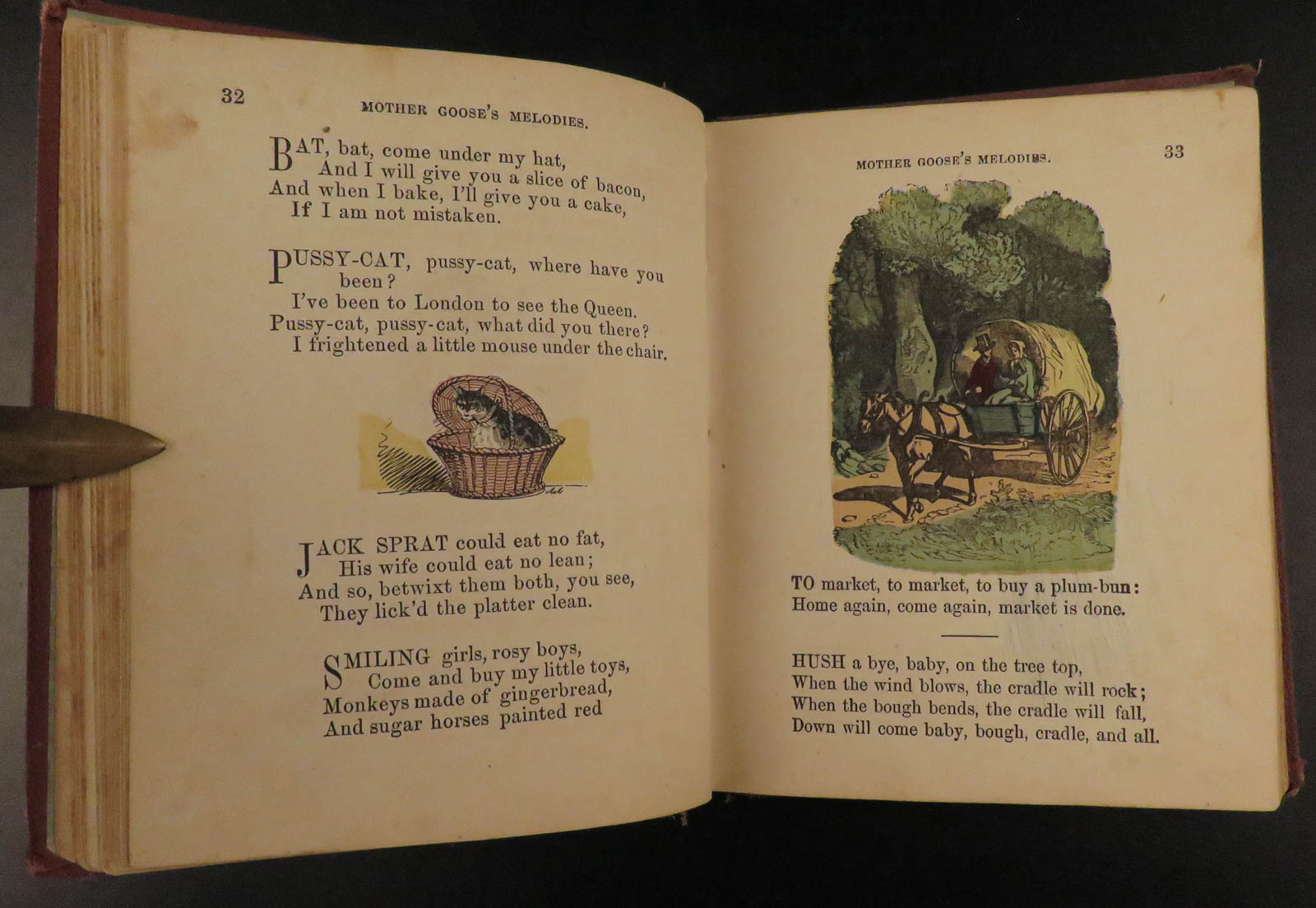 32

MOTHER GOOSE'S MELODIES.

BAT, bat, come under my hat,
And I will give you a slice of bacon,
And when I bake, I'll give you a cake,
If I am not mistaken.

PUSSY-CAT, pussy-cat, where have you been?
I've been to London to see the Queen.
Pussy-cat, pussy-cat, what did you there?
I frightened a little mouse under the chair.

JACK SPRAT could eat no fat,
His wife could eat no lean;
And so, betwixt them both, you see,
They lick'd the platter clean.

SMILING girls, rosy boys,
Come and buy my little toys,
Monkeys made of gingerbread,
And sugar horses painted red

MOTHER GOOSE'S MELODIES.

33

TO market, to market, to buy a plum-bun:
Home again, come again, market is done.

HUSH a bye, baby, on the tree top,
When the wind blows, the cradle will rock;
When the bough bends, the cradle will fall,
Down will come baby, bough, cradle, and all.